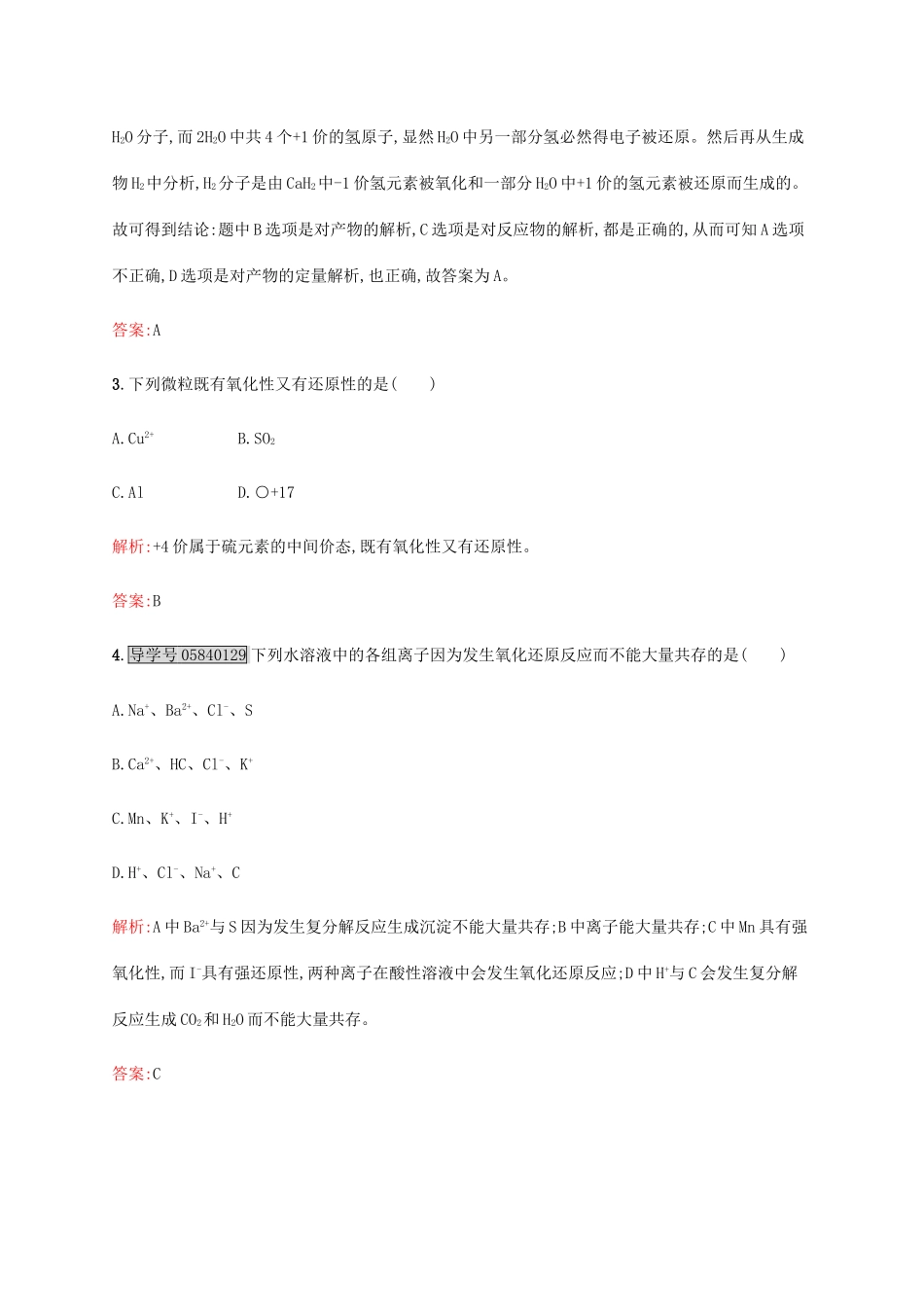 $H_2O$ 分子,而 $2H_2O$ 中共 4 个+1 价的氢原子,显然 $H_2O$ 中另一部分氢必然得电子被还原。然后再从生成物 $H_2$ 中分析,$H_2$ 分子是由 $CaH_2$ 中-1 价氢元素被氧化和一部分 $H_2O$ 中+1 价的氢元素被还原而生成的。故可得到结论:题中 B 选项是对产物的解析,C 选项是对反应物的解析,都是正确的,从而可知 A 选项不正确,D 选项是对产物的定量解析,也正确,故答案为 A。

答案:A

3. 下列微粒既有氧化性又有还原性的是(　　)

A. $Cu^{2+}$　　B. $SO_2$

C. Al　　D. ○+17

解析:+4 价属于硫元素的中间价态,既有氧化性又有还原性。

答案:B

4. 导学号 05840129 下列水溶液中的各组离子因为发生氧化还原反应而不能大量共存的是(　　)

A. $Na^+$、$Ba^{2+}$、$Cl^-$、S

B. $Ca^{2+}$、HC、$Cl^-$、$K^+$

C. Mn、$K^+$、$I^-$、$H^+$

D. $H^+$、$Cl^-$、$Na^+$、C

解析:A 中 $Ba^{2+}$与 S 因为发生复分解反应生成沉淀不能大量共存;B 中离子能大量共存;C 中 Mn 具有强氧化性,而 $I^-$具有强还原性,两种离子在酸性溶液中会发生氧化还原反应;D 中 $H^+$与 C 会发生复分解反应生成 $CO_2$ 和 $H_2O$ 而不能大量共存。

答案:C